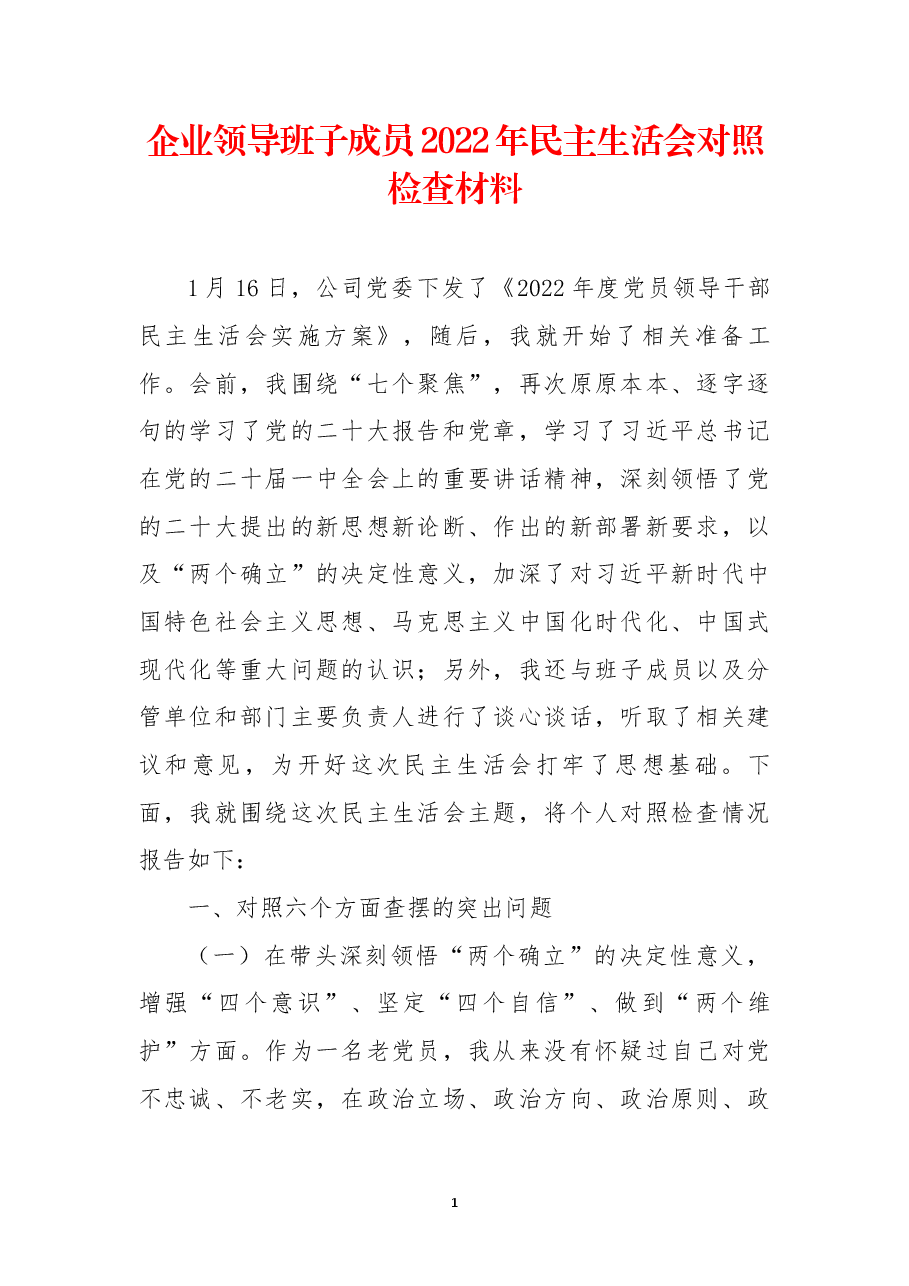 企业领导班子成员2022年民主生活会对照检查材料

1月16日，公司党委下发了《2022年度党员领导干部民主生活会实施方案》，随后，我就开始了相关准备工作。会前，我围绕“七个聚焦”，再次原原本本、逐字逐句的学习了党的二十大报告和党章，学习了习近平总书记在党的二十届一中全会上的重要讲话精神，深刻领悟了党的二十大提出的新思想新论断、作出的新部署新要求，以及“两个确立”的决定性意义，加深了对习近平新时代中国特色社会主义思想、马克思主义中国化时代化、中国式现代化等重大问题的认识；另外，我还与班子成员以及分管单位和部门主要负责人进行了谈心谈话，听取了相关建议和意见，为开好这次民主生活会打牢了思想基础。下面，我就围绕这次民主生活会主题，将个人对照检查情况报告如下：

一、对照六个方面查摆的突出问题

（一）在带头深刻领悟“两个确立”的决定性意义，增强“四个意识”、坚定“四个自信”、做到“两个维护”方面。作为一名老党员，我从来没有怀疑过自己对党不忠诚、不老实，在政治立场、政治方向、政治原则、政

1